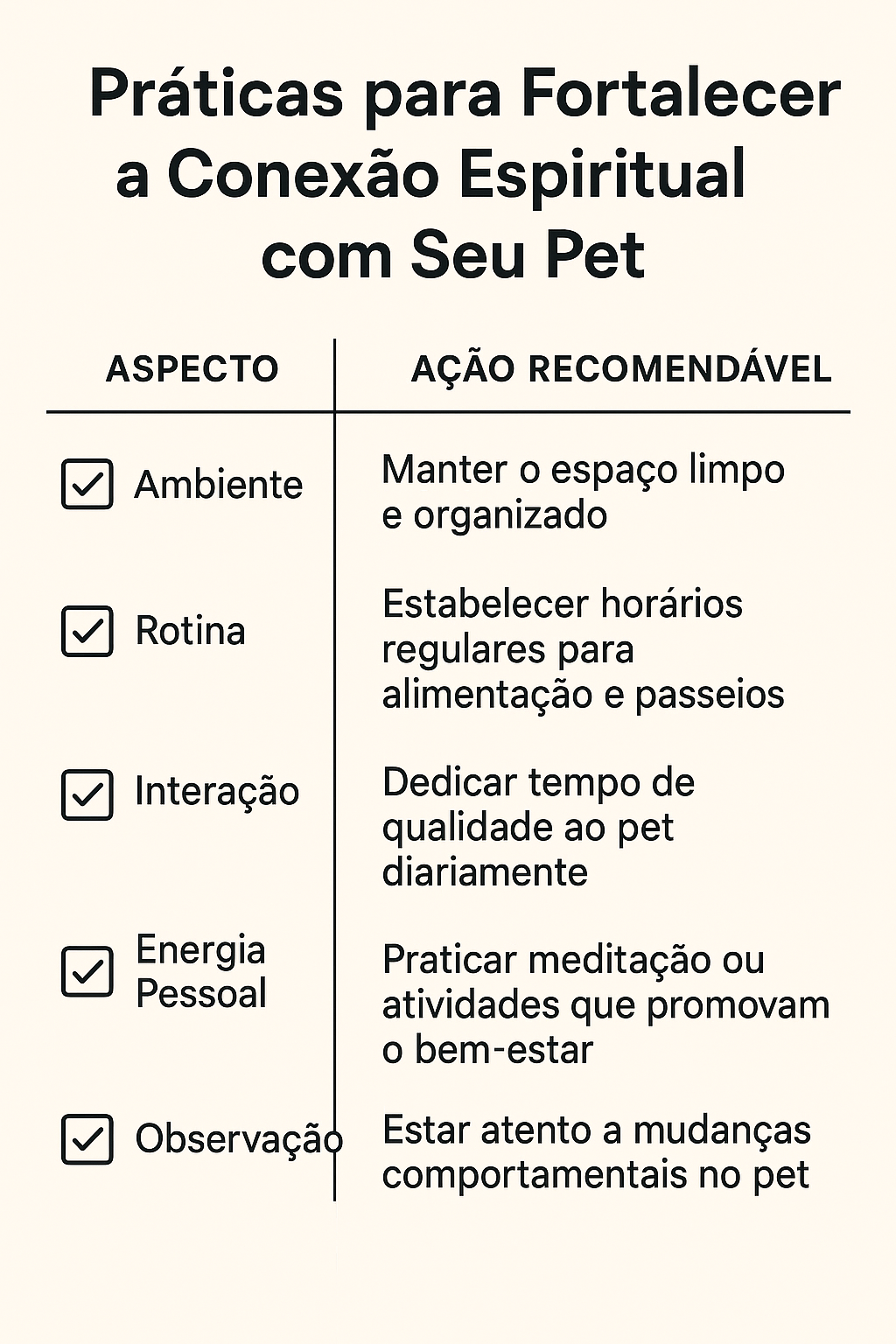 Práticas para Fortalecer a Conexão Espiritual com Seu Pet

| ASPECTO | AÇÃO RECOMENDÁVEL |
|---|---|
| ☑ Ambiente | Manter o espaço limpo e organizado |
| ☑ Rotina | Estabelecer horários regulares para alimentação e passeios |
| ☑ Interação | Dedicar tempo de qualidade ao pet diariamente |
| ☑ Energia Pessoal | Praticar meditação ou atividades que promovam o bem-estar |
| ☑ Observação | Estar atento a mudanças comportamentais no pet |